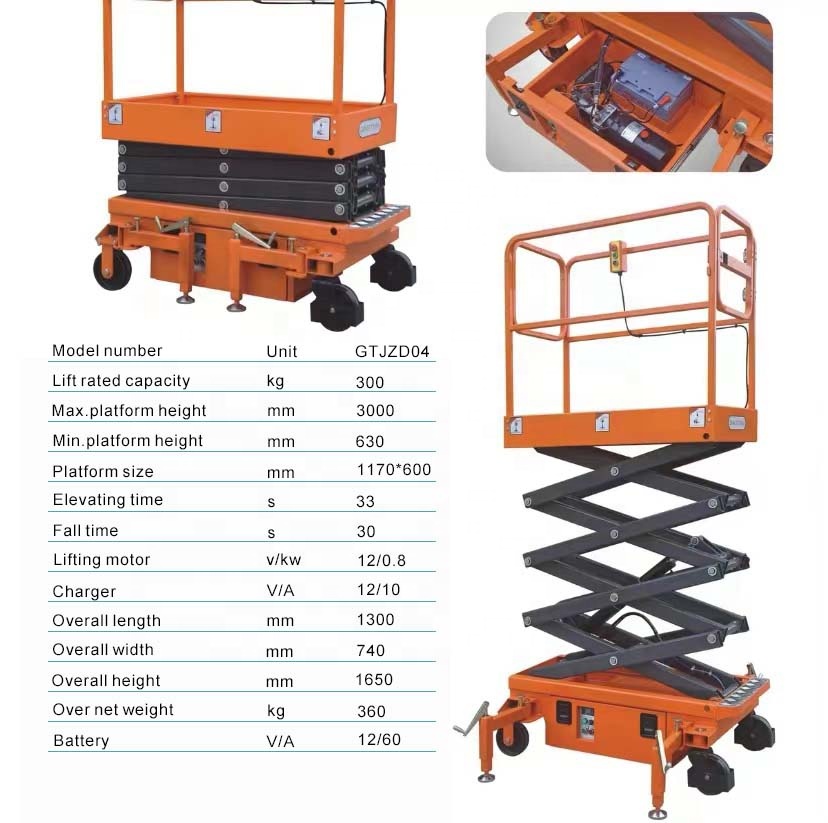 | Model number | Unit | GTJZD04 |
|---|---|---|
| Lift rated capacity | kg | 300 |
| Max.platform height | mm | 3000 |
| Min.platform height | mm | 630 |
| Platform size | mm | 1170*600 |
| Elevating time | s | 33 |
| Fall time | s | 30 |
| Lifting motor | v/kw | 12/0.8 |
| Charger | V/A | 12/10 |
| Overall length | mm | 1300 |
| Overall width | mm | 740 |
| Overall height | mm | 1650 |
| Over net weight | kg | 360 |
| Battery | V/A | 12/60 |